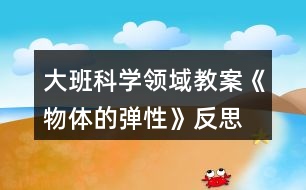 大班科学领域教案《物体的弹性》反思